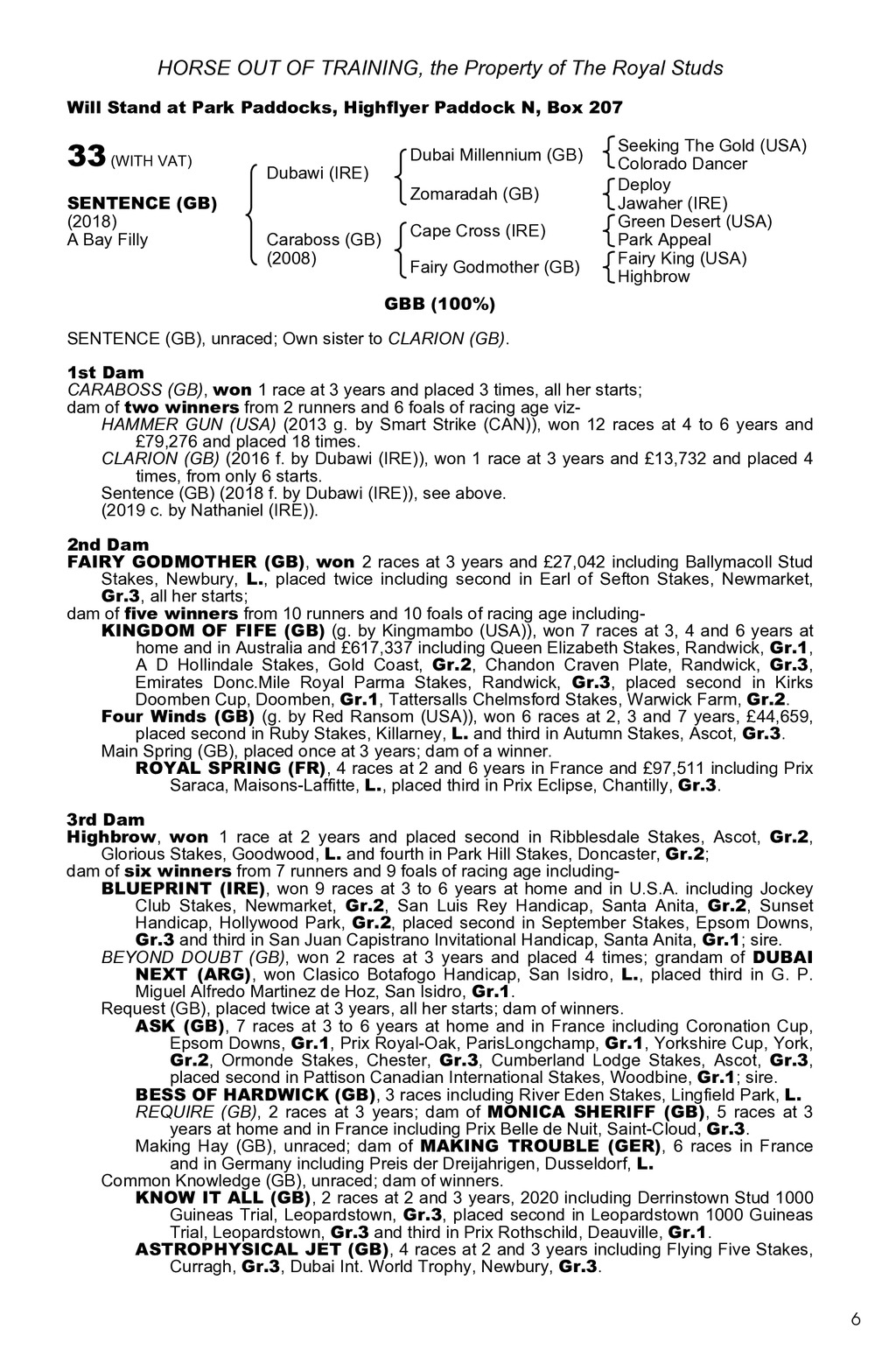 HORSE OUT OF TRAINING, the Property of The Royal Studs

Will Stand at Park Paddocks, Highflyer Paddock N, Box 207

33 (WITH VAT)

SENTENCE (GB)
(2018)
A Bay Filly

Dubawi (IRE)

Caraboss (GB)
(2008)

Dubai Millennium (GB)

Zomaradah (GB)

Cape Cross (IRE)

Fairy Godmother (GB)

Seeking The Gold (USA)
Colorado Dancer

Deploy
Jawaher (IRE)

Green Desert (USA)
Park Appeal

Fairy King (USA)
Highbrow

GBB (100%)

SENTENCE (GB), unraced; Own sister to CLARION (GB).

1st Dam
CARABOSS (GB), won 1 race at 3 years and placed 3 times, all her starts; dam of two winners from 2 runners and 6 foals of racing age viz-
HAMMER GUN (USA) (2013 g. by Smart Strike (CAN)), won 12 races at 4 to 6 years and £79,276 and placed 18 times.
CLARION (GB) (2016 f. by Dubawi (IRE)), won 1 race at 3 years and £13,732 and placed 4 times, from only 6 starts.
Sentence (GB) (2018 f. by Dubawi (IRE)), see above.
(2019 c. by Nathaniel (IRE)).

2nd Dam
FAIRY GODMOTHER (GB), won 2 races at 3 years and £27,042 including Ballymacoll Stud Stakes, Newbury, L., placed twice including second in Earl of Sefton Stakes, Newmarket, Gr.3, all her starts;
dam of five winners from 10 runners and 10 foals of racing age including-
KINGDOM OF FIFE (GB) (g. by Kingmambo (USA)), won 7 races at 3, 4 and 6 years at home and in Australia and £617,337 including Queen Elizabeth Stakes, Randwick, Gr.1, A D Hollindale Stakes, Gold Coast, Gr.2, Chandon Craven Plate, Randwick, Gr.3, Emirates Donc.Mile Royal Parma Stakes, Randwick, Gr.3, placed second in Kirks Doomben Cup, Doomben, Gr.1, Tattersalls Chelmsford Stakes, Warwick Farm, Gr.2.
Four Winds (GB) (g. by Red Ransom (USA)), won 6 races at 2, 3 and 7 years, £44,659, placed second in Ruby Stakes, Killarney, L. and third in Autumn Stakes, Ascot, Gr.3.
Main Spring (GB), placed once at 3 years; dam of a winner.
ROYAL SPRING (FR), 4 races at 2 and 6 years in France and £97,511 including Prix Saraca, Maisons-Laffitte, L., placed third in Prix Eclipse, Chantilly, Gr.3.

3rd Dam
Highbrow, won 1 race at 2 years and placed second in Ribblesdale Stakes, Ascot, Gr.2, Glorious Stakes, Goodwood, L. and fourth in Park Hill Stakes, Doncaster, Gr.2;
dam of six winners from 7 runners and 9 foals of racing age including-
BLUEPRINT (IRE), won 9 races at 3 to 6 years at home and in U.S.A. including Jockey Club Stakes, Newmarket, Gr.2, San Luis Rey Handicap, Santa Anita, Gr.2, Sunset Handicap, Hollywood Park, Gr.2, placed second in September Stakes, Epsom Downs, Gr.3 and third in San Juan Capistrano Invitational Handicap, Santa Anita, Gr.1; sire.
BEYOND DOUBT (GB), won 2 races at 3 years and placed 4 times; grandam of DUBAI NEXT (ARG), won Clasico Botafogo Handicap, San Isidro, L., placed third in G. P. Miguel Alfredo Martinez de Hoz, San Isidro, Gr.1.
Request (GB), placed twice at 3 years, all her starts; dam of winners.
ASK (GB), 7 races at 3 to 6 years at home and in France including Coronation Cup, Epsom Downs, Gr.1, Prix Royal-Oak, ParisLongchamp, Gr.1, Yorkshire Cup, York, Gr.2, Ormonde Stakes, Chester, Gr.3, Cumberland Lodge Stakes, Ascot, Gr.3, placed second in Pattison Canadian International Stakes, Woodbine, Gr.1; sire.
BESS OF HARDWICK (GB), 3 races including River Eden Stakes, Lingfield Park, L.
REQUIRE (GB), 2 races at 3 years; dam of MONICA SHERIFF (GB), 5 races at 3 years at home and in France including Prix Belle de Nuit, Saint-Cloud, Gr.3.
Making Hay (GB), unraced; dam of MAKING TROUBLE (GER), 6 races in France and in Germany including Preis der Dreijahrigen, Dusseldorf, L.
Common Knowledge (GB), unraced; dam of winners.
KNOW IT ALL (GB), 2 races at 2 and 3 years, 2020 including Derrinstown Stud 1000 Guineas Trial, Leopardstown, Gr.3, placed second in Leopardstown 1000 Guineas Trial, Leopardstown, Gr.3 and third in Prix Rothschild, Deauville, Gr.1.
ASTROPHYSICAL JET (GB), 4 races at 2 and 3 years including Flying Five Stakes, Curragh, Gr.3, Dubai Int. World Trophy, Newbury, Gr.3.

6